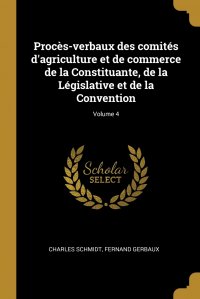 Procès-verbaux des comités d'agriculture et de commerce de la Constituante, de la Législative et de la Convention

Volume 4

Scholar SELECT

CHARLES SCHMIDT, FERNAND GERBAUX